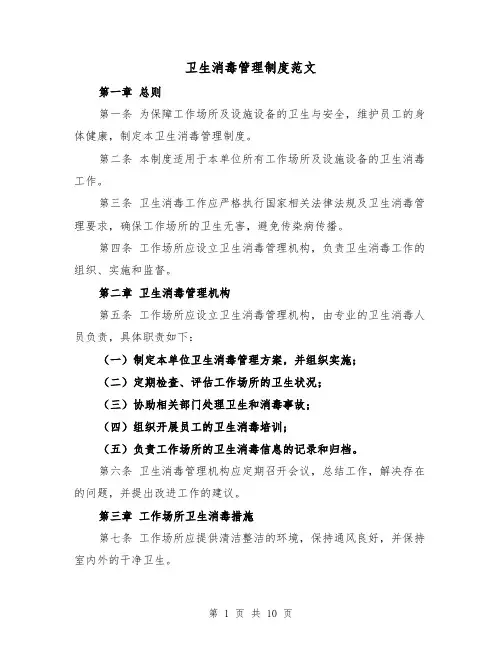 卫生消毒管理制度范文

第一章 总则

第一条 为保障工作场所及设施设备的卫生与安全，维护员工的身体健康，制定本卫生消毒管理制度。

第二条 本制度适用于本单位所有工作场所及设施设备的卫生消毒工作。

第三条 卫生消毒工作应严格执行国家相关法律法规及卫生消毒管理要求，确保工作场所的卫生无害，避免传染病传播。

第四条 工作场所应设立卫生消毒管理机构，负责卫生消毒工作的组织、实施和监督。

第二章 卫生消毒管理机构

第五条 工作场所应设立卫生消毒管理机构，由专业的卫生消毒人员负责，具体职责如下：

（一）制定本单位卫生消毒管理方案，并组织实施；

（二）定期检查、评估工作场所的卫生状况；

（三）协助相关部门处理卫生和消毒事故；

（四）组织开展员工的卫生消毒培训；

（五）负责工作场所的卫生消毒信息的记录和归档。

第六条 卫生消毒管理机构应定期召开会议，总结工作，解决存在的问题，并提出改进工作的建议。

第三章 工作场所卫生消毒措施

第七条 工作场所应提供清洁整洁的环境，保持通风良好，并保持室内外的干净卫生。

第 1 页 共 10 页